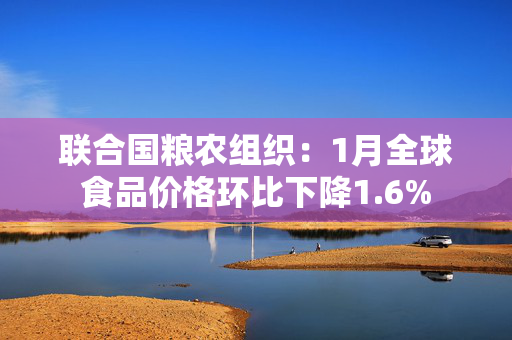 联合国粮农组织：1月全球食品价格环比下降1.6%